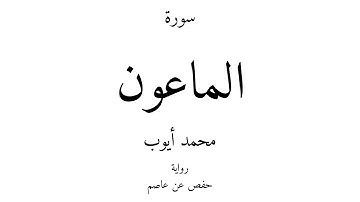 سورة

الماعون

محمد أيوب

رواية

حفص عن عاصم